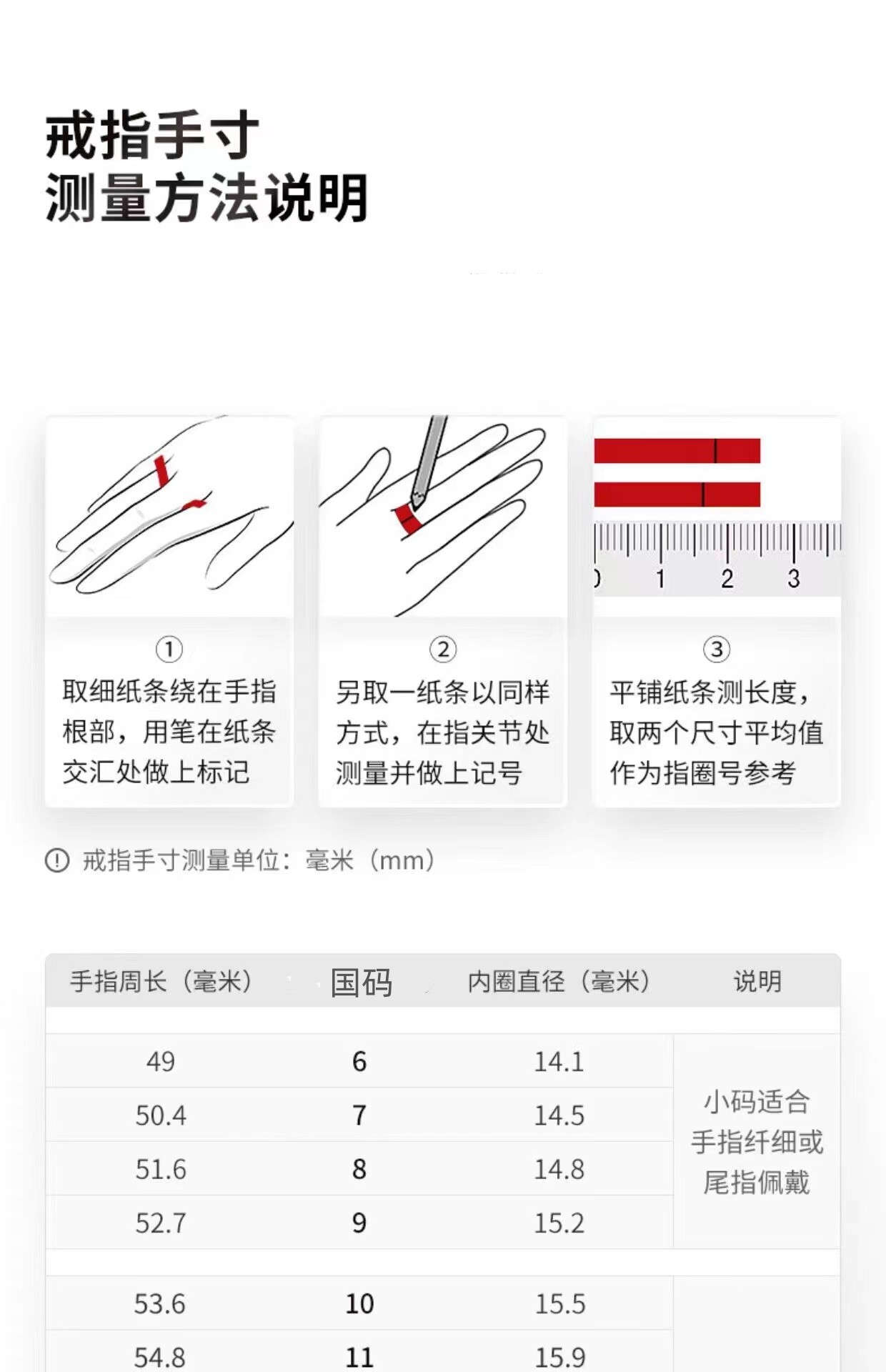 戒指手寸
测量方法说明

0 1 2 3

①
取细纸条绕在手指根部，用笔在纸条交汇处做上标记

②
另取一纸条以同样方式，在指关节处测量并做上记号

③
平铺纸条测长度，取两个尺寸平均值作为指圈号参考

戒指手寸测量单位：毫米（mm）

| 手指周长（毫米） | 国码 | 内圈直径（毫米） | 说明 |
|---|---|---|---|
| 49 | 6 | 14.1 | 小码适合手指纤细或尾指佩戴 |
| 50.4 | 7 | 14.5 | |
| 51.6 | 8 | 14.8 | |
| 52.7 | 9 | 15.2 | |
| 53.6 | 10 | 15.5 | |
| 54.8 | 11 | 15.9 | |